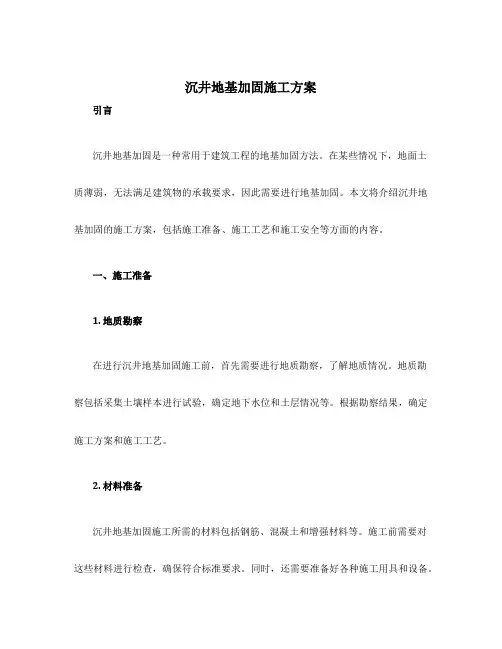 沉井地基加固施工方案

引言

沉井地基加固是一种常用于建筑工程的地基加固方法。在某些情况下，地面土质薄弱，无法满足建筑物的承载要求，因此需要进行地基加固。本文将介绍沉井地基加固的施工方案，包括施工准备、施工工艺和施工安全等方面的内容。

一、施工准备

1. 地质勘察

在进行沉井地基加固施工前，首先需要进行地质勘察，了解地质情况。地质勘察包括采集土壤样本进行试验，确定地下水位和土层情况等。根据勘察结果，确定施工方案和施工工艺。

2. 材料准备

沉井地基加固施工所需的材料包括钢筋、混凝土和增强材料等。施工前需要对这些材料进行检查，确保符合标准要求。同时，还需要准备好各种施工用具和设备。